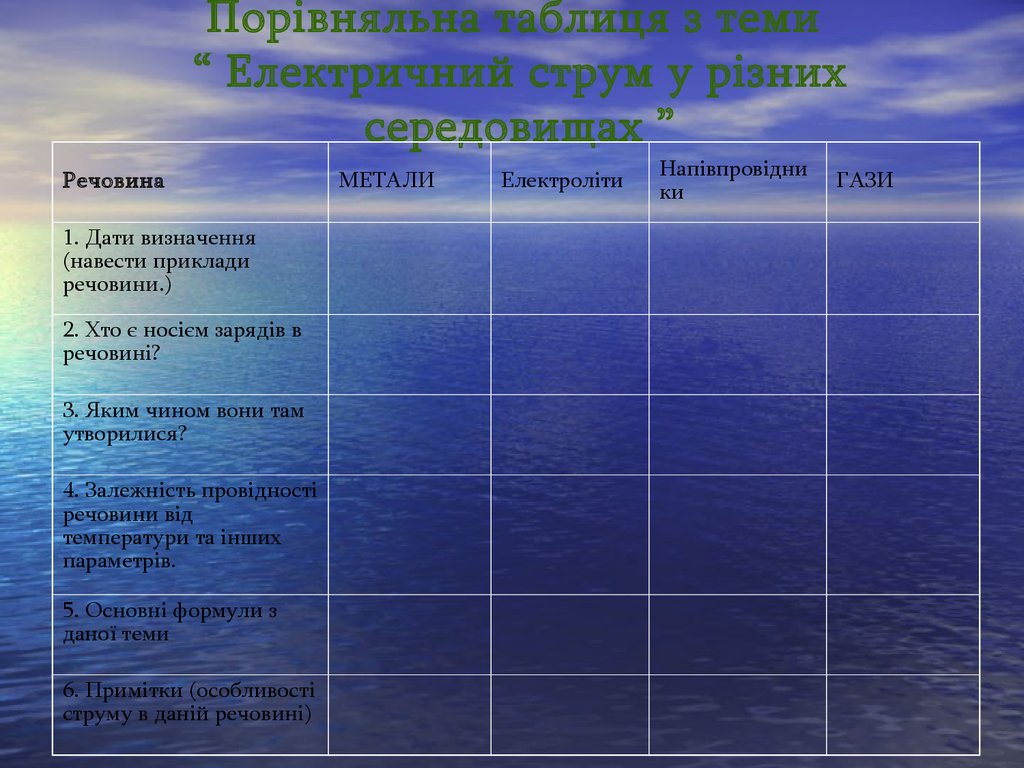 Порівняльна таблиця з теми
“ Електричний струм у різних середовищах ”

| Речовина | МЕТАЛИ | Електроліти | Напівпровідники | ГАЗИ |
|---|---|---|---|---|
| 1. Дати визначення (навести приклади речовини.) | | | | |
| 2. Хто є носієм зарядів в речовині? | | | | |
| 3. Яким чином вони там утворилися? | | | | |
| 4. Залежність провідності речовини від температури та інших параметрів. | | | | |
| 5. Основні формули з даної теми | | | | |
| 6. Примітки (особливості струму в даній речовині) | | | | |